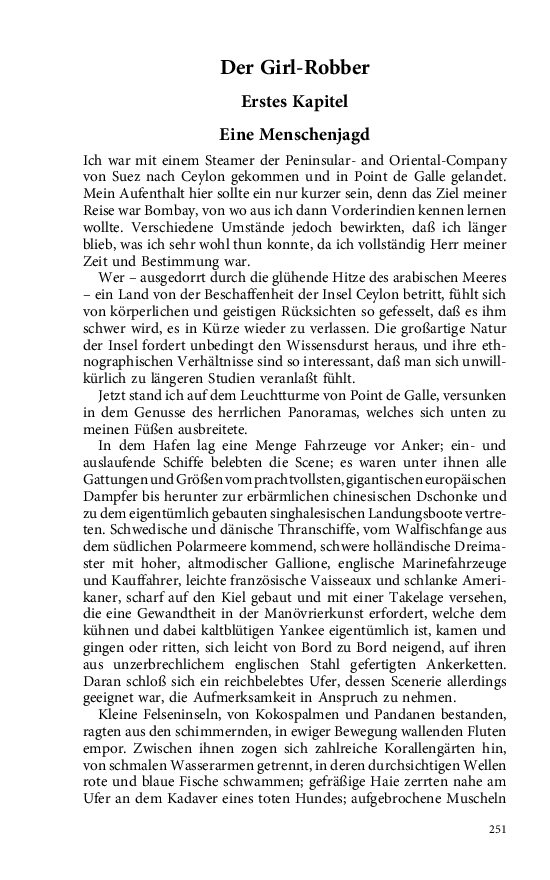 Der Girl-Robber

Erstes Kapitel

Eine Menschenjagd

Ich war mit einem Steamer der Peninsular- and Oriental-Company von Suez nach Ceylon gekommen und in Point de Galle gelandet. Mein Aufenthalt hier sollte ein nur kurzer sein, denn das Ziel meiner Reise war Bombay, von wo aus ich dann Vorderindien kennen lernen wollte. Verschiedene Umstände jedoch bewirkten, daß ich länger blieb, was ich sehr wohl thun konnte, da ich vollständig Herr meiner Zeit und Bestimmung war.

Wer – ausgedorrt durch die glühende Hitze des arabischen Meeres – ein Land von der Beschaffenheit der Insel Ceylon betritt, fühlt sich von körperlichen und geistigen Rücksichten so gefesselt, daß es ihm schwer wird, es in Kürze wieder zu verlassen. Die großartige Natur der Insel fordert unbedingt den Wissensdurst heraus, und ihre ethnographischen Verhältnisse sind so interessant, daß man sich unwillkürlich zu längeren Studien veranlaßt fühlt.

Jetzt stand ich auf dem Leuchtturme von Point de Galle, versunken in dem Genusse des herrlichen Panoramas, welches sich unten zu meinen Füßen ausbreitete.

In dem Hafen lag eine Menge Fahrzeuge vor Anker; ein- und auslaufende Schiffe belebten die Scene; es waren unter ihnen alle Gattungen und Größen vom prachtvollsten, gigantischen europäischen Dampfer bis herunter zur erbärmlichen chinesischen Dschonke und zu dem eigentümlich gebauten singhalesischen Landungsboote vertreten. Schwedische und dänische Thranschiffe, vom Walfischfange aus dem südlichen Polarmeere kommend, schwere holländische Dreimaster mit hoher, altmodischer Gallione, englische Marinefahrzeuge und Kauffahrer, leichte französische Vaisseaux und schlanke Amerikaner, scharf auf den Kiel gebaut und mit einer Takelage versehen, die eine Gewandtheit in der Manövrierkunst erfordert, welche dem kühnen und dabei kaltblütigen Yankee eigentümlich ist, kamen und gingen oder ritten, sich leicht von Bord zu Bord neigend, auf ihren aus unzerbrechlichem englischen Stahl gefertigten Ankerketten. Daran schloß sich ein reichbelebtes Ufer, dessen Scenerie allerdings geeignet war, die Aufmerksamkeit in Anspruch zu nehmen.

Kleine Felseninseln, von Kokospalmen und Pandanen bestanden, ragten aus den schimmernden, in ewiger Bewegung wallenden Fluten empor. Zwischen ihnen zogen sich zahlreiche Korallengärten hin, von schmalen Wasserarmen getrennt, in deren durchsichtigen Wellen rote und blaue Fische schwammen; gefräßige Haie zerrten nahe am Ufer an dem Kadaver eines toten Hundes; aufgebrochene Muscheln

251